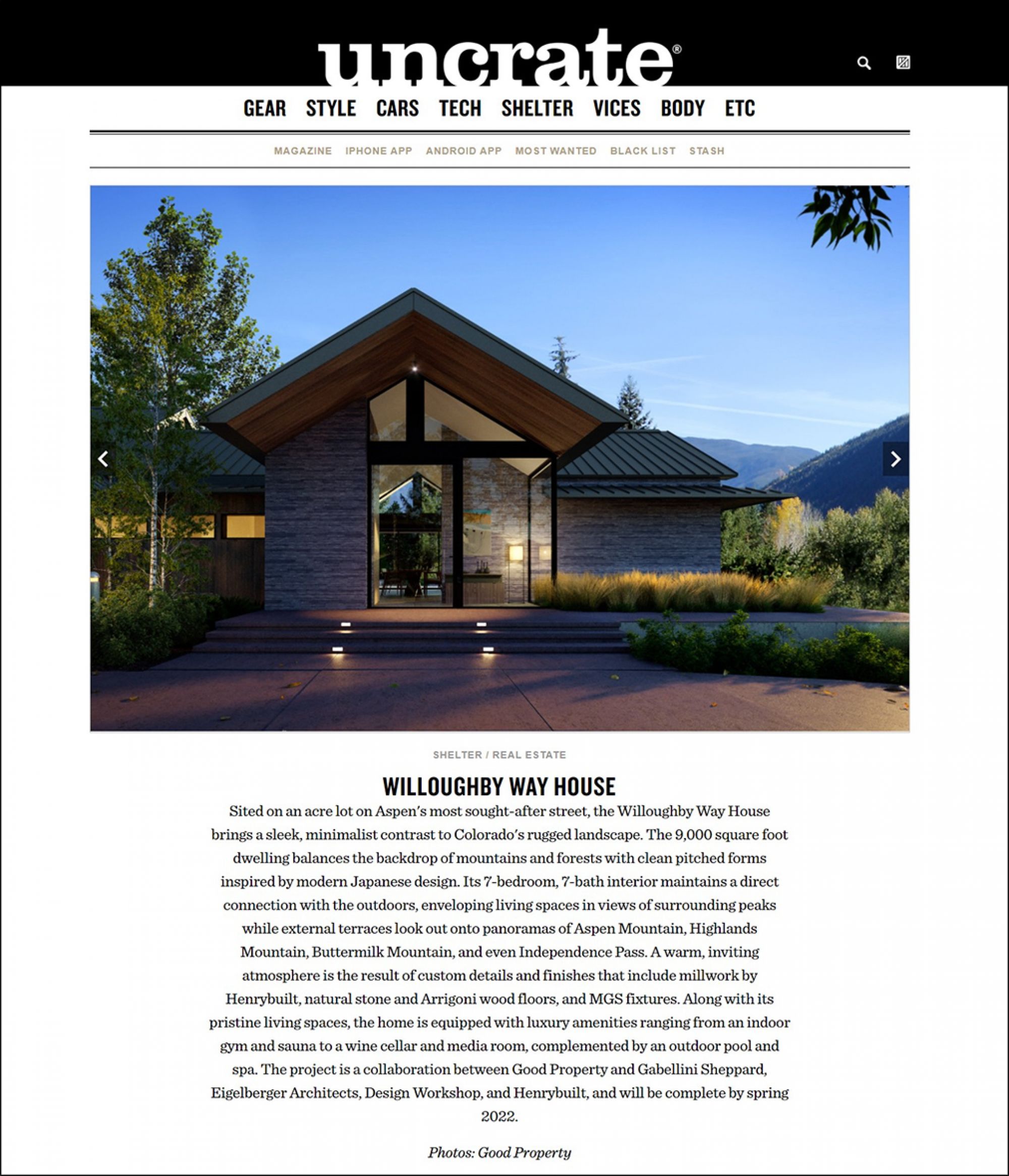 uncrate®

GEAR STYLE CARS TECH SHELTER VICES BODY ETC

MAGAZINE IPHONE APP ANDROID APP MOST WANTED BLACK LIST STASH

SHELTER / REAL ESTATE

WILLOUGHBY WAY HOUSE

Sited on an acre lot on Aspen's most sought-after street, the Willoughby Way House brings a sleek, minimalist contrast to Colorado's rugged landscape. The 9,000 square foot dwelling balances the backdrop of mountains and forests with clean pitched forms inspired by modern Japanese design. Its 7-bedroom, 7-bath interior maintains a direct connection with the outdoors, enveloping living spaces in views of surrounding peaks while external terraces look out onto panoramas of Aspen Mountain, Highlands Mountain, Buttermilk Mountain, and even Independence Pass. A warm, inviting atmosphere is the result of custom details and finishes that include millwork by Henrybuilt, natural stone and Arrigoni wood floors, and MGS fixtures. Along with its pristine living spaces, the home is equipped with luxury amenities ranging from an indoor gym and sauna to a wine cellar and media room, complemented by an outdoor pool and spa. The project is a collaboration between Good Property and Gabellini Sheppard, Eigelberger Architects, Design Workshop, and Henrybuilt, and will be complete by spring 2022.

Photos: Good Property